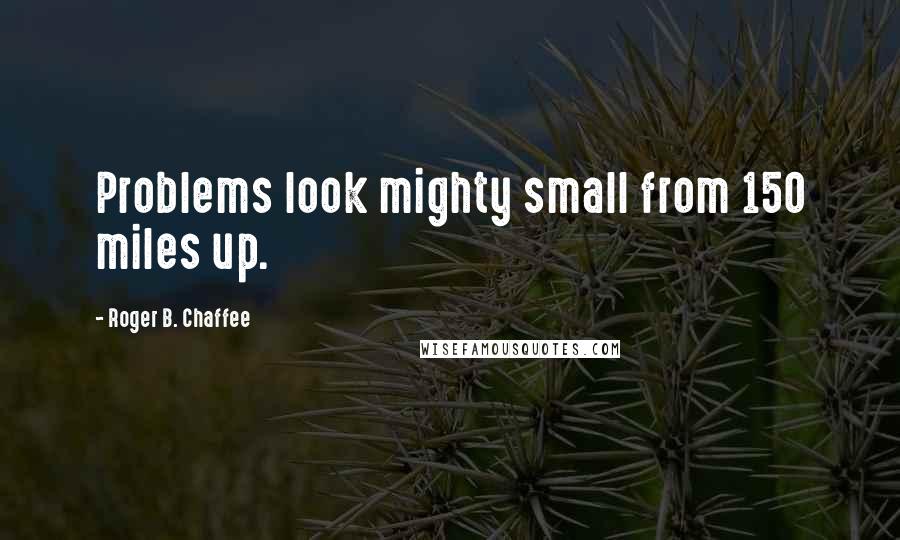 Problems look mighty small from 150 miles up.

- Roger B. Chaffee

WISEFAMOUSQUOTES.COM